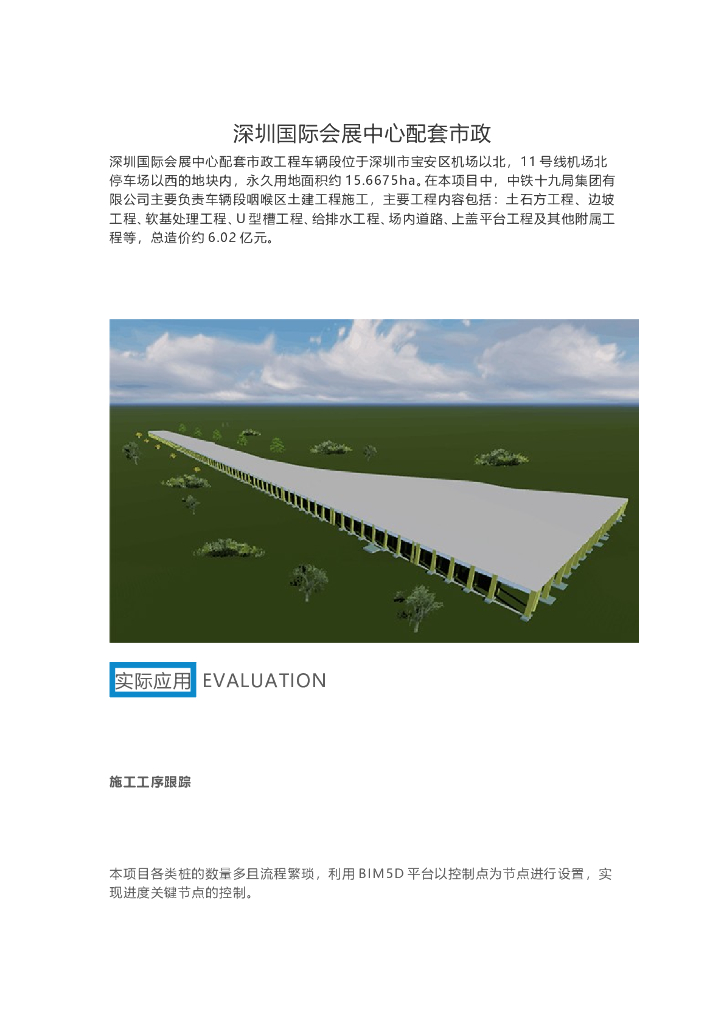 深圳国际会展中心配套市政

深圳国际会展中心配套市政工程车辆段位于深圳市宝安区机场以北，11号线机场北停车场以西的地块内，永久用地面积约15.6675ha。在本项目中，中铁十九局集团有限公司主要负责车辆段咽喉区土建工程施工，主要工程内容包括：土石方工程、边坡工程、软基处理工程、U型槽工程、给排水工程、场内道路、上盖平台工程及其他附属工程等，总造价约6.02亿元。

实际应用 EVALUATION

施工工序跟踪

本项目各类桩的数量多且流程繁琐，利用BIM5D平台以控制点为节点进行设置，实现进度关键节点的控制。